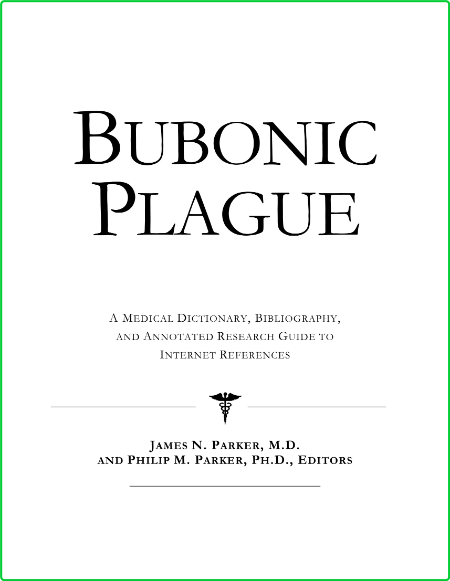 BUBONIC PLAGUE

A MEDICAL DICTIONARY, BIBLIOGRAPHY, AND ANNOTATED RESEARCH GUIDE TO INTERNET REFERENCES

JAMES N. PARKER, M.D.
AND PHILIP M. PARKER, PH.D., EDITORS